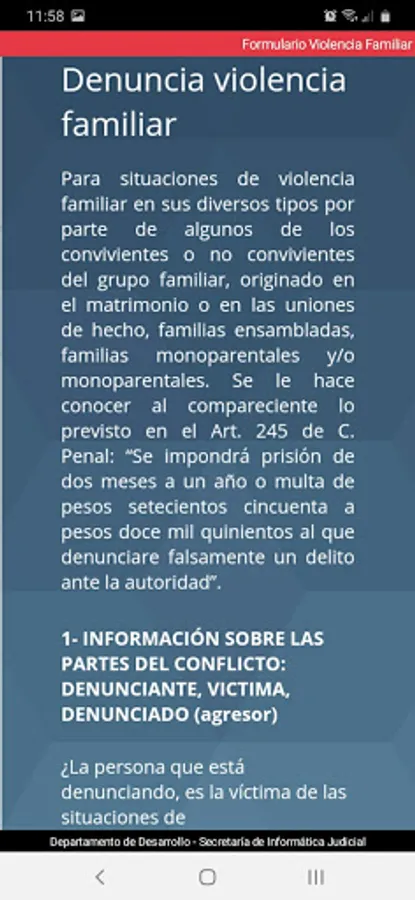 11:58

Formulario Violencia Familiar

Denuncia violencia familiar

Para situaciones de violencia familiar en sus diversos tipos por parte de algunos de los convivientes o no convivientes del grupo familiar, originado en el matrimonio o en las uniones de hecho, familias ensambladas, familias monoparentales y/o monoparentales. Se le hace conocer al compareciente lo previsto en el Art. 245 de C. Penal: “Se impondrá prisión de dos meses a un año o multa de pesos setecientos cincuenta a pesos doce mil quinientos al que denunciare falsamente un delito ante la autoridad”.

1- INFORMACIÓN SOBRE LAS PARTES DEL CONFLICTO: DENUNCIANTE, VICTIMA, DENUNCIADO (agresor)

¿La persona que está denunciando, es la víctima de las situaciones de

Departamento de Desarrollo - Secretaría de Informática Judicial